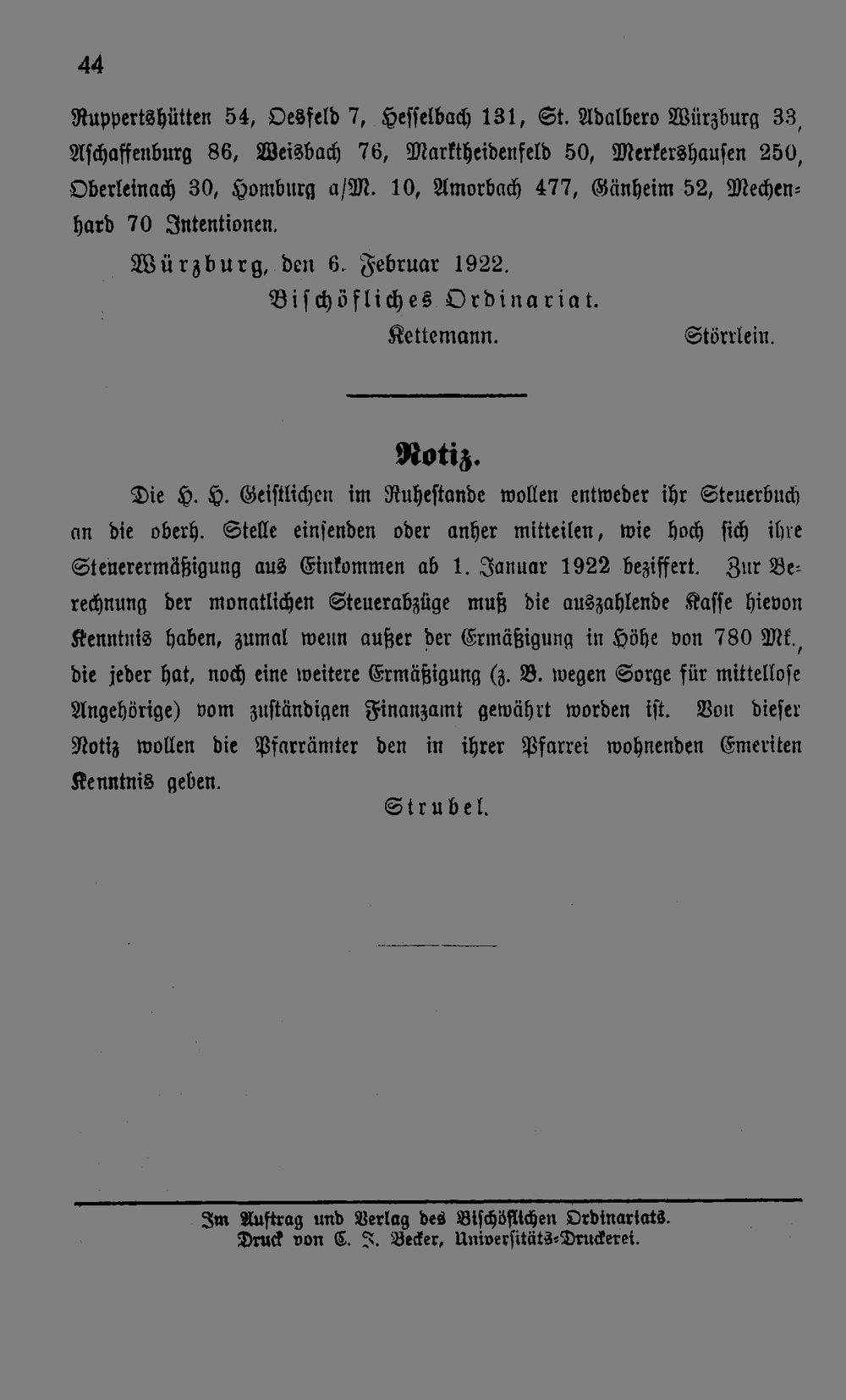 44

Ruppertshütten 54, Oesfeld 7, Hesselbach 131, St. Adalbero Würzburg 33, Aschaffenburg 86, Weisbach 76, Marktheidenfeld 50, Merkershausen 250, Oberleinach 30, Homburg a/M. 10, Amorbach 477, Gänheim 52, Mechenhard 70 Intentionen.

Würzburg, den 6. Februar 1922.

Bischöfliches Ordinariat.

Kettemann. Störrlein.

Notiz.

Die H. H. Geistlichen im Ruhestande wollen entweder ihr Steuerbuch an die oberh. Stelle einsenden oder anher mitteilen, wie hoch sich ihre Steuerermäßigung aus Einkommen ab 1. Januar 1922 beziffert. Zur Berechnung der monatlichen Steuerabzüge muß die auszahlende Kasse hievon Kenntnis haben, zumal wenn außer der Ermäßigung in Höhe von 780 Mk., die jeder hat, noch eine weitere Ermäßigung (z. B. wegen Sorge für mittellose Angehörige) vom zuständigen Finanzamt gewährt worden ist. Von dieser Notiz wollen die Pfarrämter den in ihrer Pfarrei wohnenden Emeriten Kenntnis geben.

Strubel.

Im Auftrag und Verlag des Bischöflichen Ordinariats.
Druck von C. J. Becker, Universitäts-Druckerei.